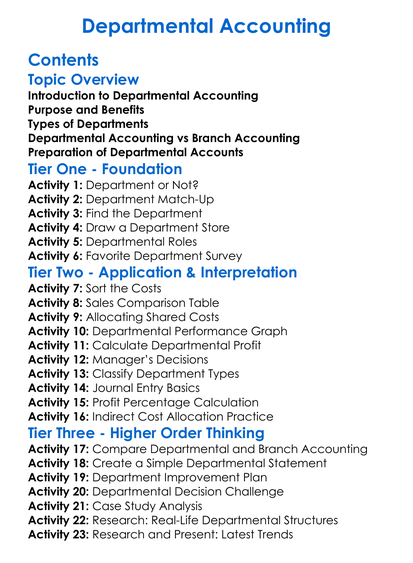 Departmental Accounting

Contents

Topic Overview

Introduction to Departmental Accounting
Purpose and Benefits
Types of Departments
Departmental Accounting vs Branch Accounting
Preparation of Departmental Accounts

Tier One - Foundation

Activity 1: Department or Not?
Activity 2: Department Match-Up
Activity 3: Find the Department
Activity 4: Draw a Department Store
Activity 5: Departmental Roles
Activity 6: Favorite Department Survey

Tier Two - Application & Interpretation

Activity 7: Sort the Costs
Activity 8: Sales Comparison Table
Activity 9: Allocating Shared Costs
Activity 10: Departmental Performance Graph
Activity 11: Calculate Departmental Profit
Activity 12: Manager's Decisions
Activity 13: Classify Department Types
Activity 14: Journal Entry Basics
Activity 15: Profit Percentage Calculation
Activity 16: Indirect Cost Allocation Practice

Tier Three - Higher Order Thinking

Activity 17: Compare Departmental and Branch Accounting
Activity 18: Create a Simple Departmental Statement
Activity 19: Department Improvement Plan
Activity 20: Departmental Decision Challenge
Activity 21: Case Study Analysis
Activity 22: Research: Real-Life Departmental Structures
Activity 23: Research and Present: Latest Trends